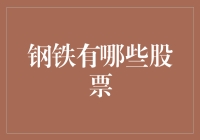 钢铁有哪些股票